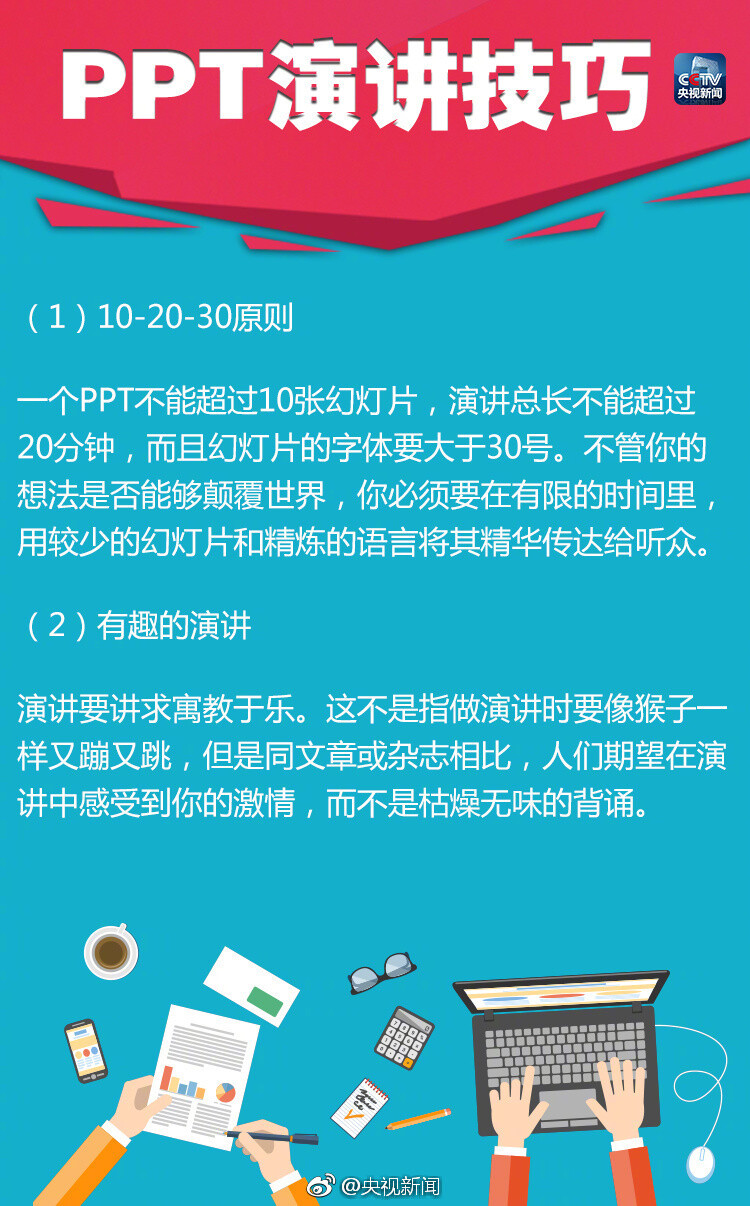 PPT演讲技巧

CCTV 央视新闻

（1）10-20-30原则

一个PPT不能超过10张幻灯片，演讲总长不能超过20分钟，而且幻灯片的字体要大于30号。不管你的想法是否能够颠覆世界，你必须要在有限的时间里，用较少的幻灯片和精炼的语言将其精华传达给听众。

（2）有趣的演讲

演讲要讲求寓教于乐。这不是指做演讲时要像猴子一样又蹦又跳，但是同文章或杂志相比，人们期望在演讲中感受到你的激情，而不是枯燥无味的背诵。

@央视新闻